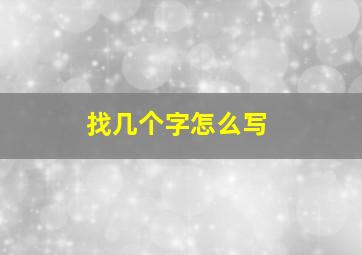 找几个字怎么写